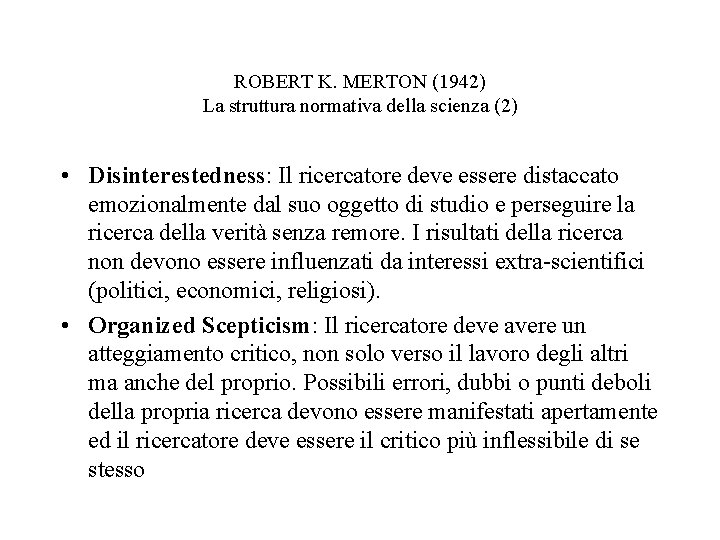 ROBERT K. MERTON (1942)
La struttura normativa della scienza (2)

• Disinterestedness: Il ricercatore deve essere distaccato emozionalmente dal suo oggetto di studio e perseguire la ricerca della verità senza remore. I risultati della ricerca non devono essere influenzati da interessi extra-scientifici (politici, economici, religiosi).

• Organized Scepticism: Il ricercatore deve avere un atteggiamento critico, non solo verso il lavoro degli altri ma anche del proprio. Possibili errori, dubbi o punti deboli della propria ricerca devono essere manifestati apertamente ed il ricercatore deve essere il critico più inflessibile di se stesso